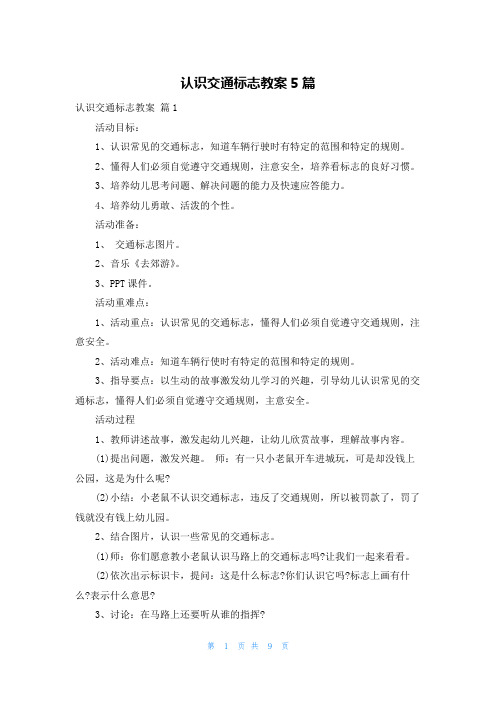 认识交通标志教案 5 篇

认识交通标志教案 篇 1

活动目标：

1、认识常见的交通标志，知道车辆行驶时有特定的范围和特定的规则。

2、懂得人们必须自觉遵守交通规则，注意安全，培养看标志的良好习惯。

3、培养幼儿思考问题、解决问题的能力及快速应答能力。

4、培养幼儿勇敢、活泼的个性。

活动准备：

1、 交通标志图片。

2、音乐《去郊游》。

3、PPT 课件。

活动重难点：

1、活动重点：认识常见的交通标志，懂得人们必须自觉遵守交通规则，注意安全。

2、活动难点：知道车辆行使时有特定的范围和特定的规则。

3、指导要点：以生动的故事激发幼儿学习的兴趣，引导幼儿认识常见的交通标志，懂得人们必须自觉遵守交通规则，主意安全。

活动过程

1、教师讲述故事，激发起幼儿兴趣，让幼儿欣赏故事，理解故事内容。

(1)提出问题，激发兴趣。 师：有一只小老鼠开车进城玩，可是却没钱上公园，这是为什么呢?

(2)小结：小老鼠不认识交通标志，违反了交通规则，所以被罚款了，罚了钱就没有钱上幼儿园。

2、结合图片，认识一些常见的交通标志。

(1)师：你们愿意教小老鼠认识马路上的交通标志吗?让我们一起来看看。

(2)依次出示标识卡，提问：这是什么标志?你们认识它吗?标志上画有什么?表示什么意思?

3、讨论：在马路上还要听从谁的指挥?

第 1 页 共 9 页